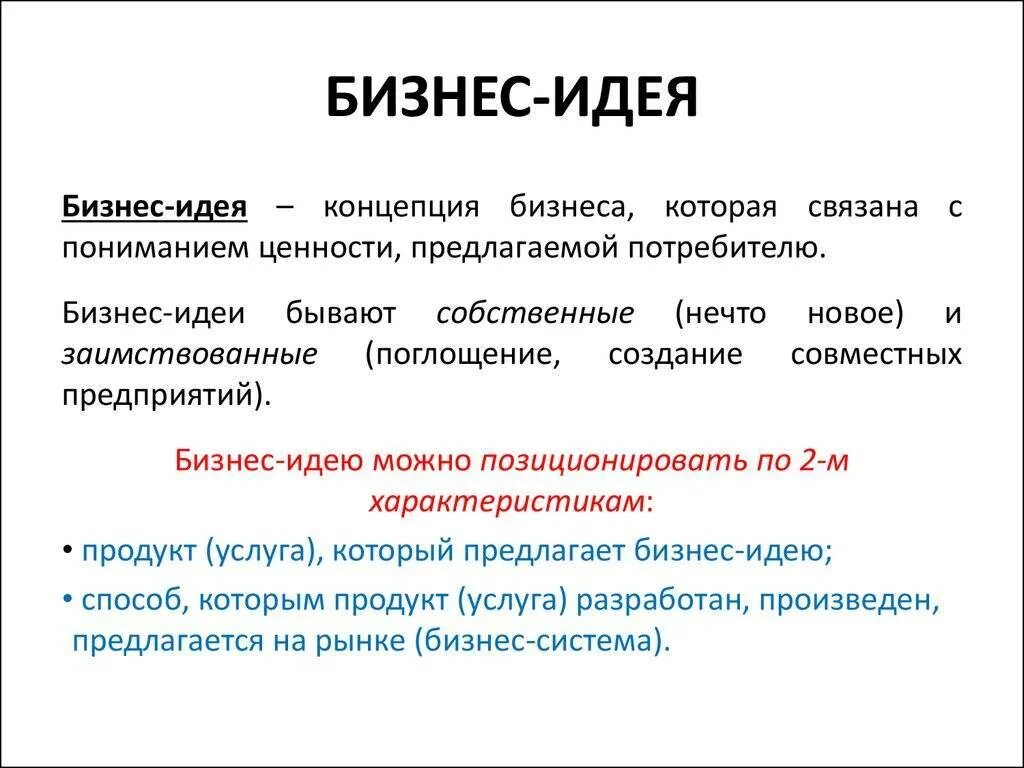 БИЗНЕС-ИДЕЯ

Бизнес-идея – концепция бизнеса, которая связана с пониманием ценности, предлагаемой потребителю.

Бизнес-идеи бывают собственные (нечто новое) и заимствованные (поглощение, создание совместных предприятий).

Бизнес-идею можно позиционировать по 2-м характеристикам:

• продукт (услуга), который предлагает бизнес-идею;

• способ, которым продукт (услуга) разработан, произведен, предлагается на рынке (бизнес-система).